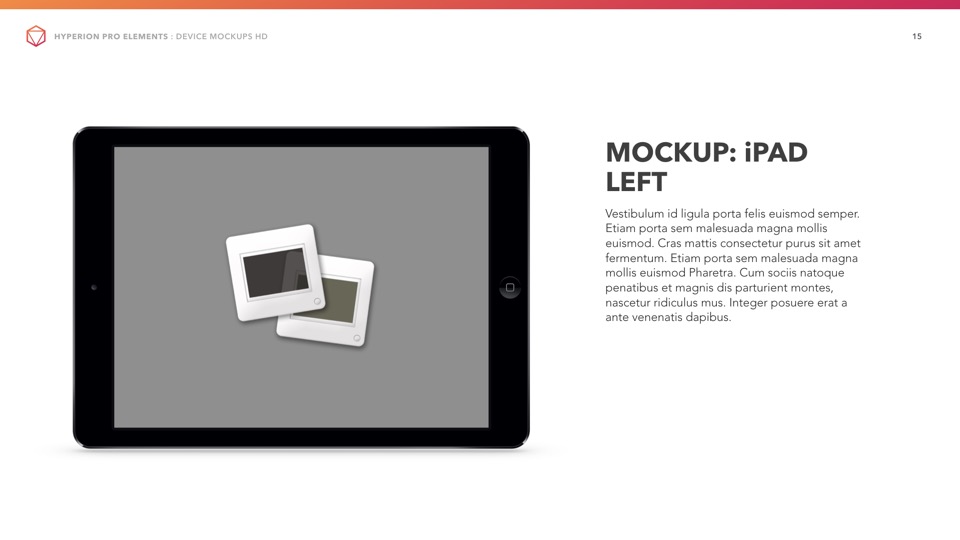 HYPERION PRO ELEMENTS : DEVICE MOCKUPS HD

15

MOCKUP: iPAD LEFT

Vestibulum id ligula porta felis euismod semper. Etiam porta sem malesuada magna mollis euismod. Cras mattis consectetur purus sit amet fermentum. Etiam porta sem malesuada magna mollis euismod Pharetra. Cum sociis natoque penatibus et magnis dis parturient montes, nascetur ridiculus mus. Integer posuere erat a ante venenatis dapibus.